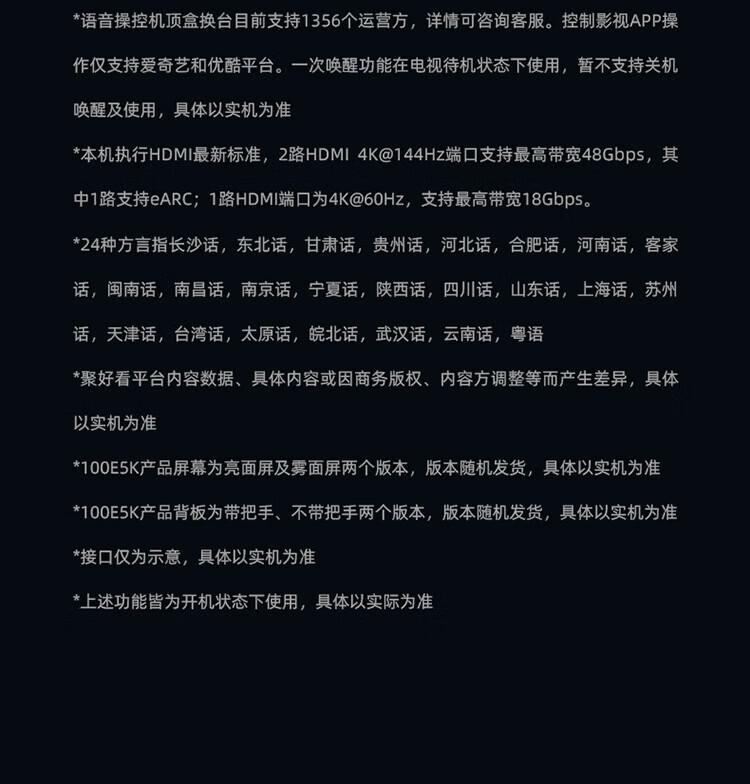 *语音操控机顶盒换台目前支持1356个运营方，详情可咨询客服。控制影视APP操作仅支持爱奇艺和优酷平台。一次唤醒功能在电视待机状态下使用，暂不支持关机唤醒及使用，具体以实机为准

*本机执行HDMI最新标准，2路HDMI 4K@144Hz端口支持最高带宽48Gbps，其中1路支持eARC；1路HDMI端口为4K@60Hz，支持最高带宽18Gbps。

*24种方言指长沙话，东北话，甘肃话，贵州话，河北话，合肥话，河南话，客家话，闽南话，南昌话，南京话，宁夏话，陕西话，四川话，山东话，上海话，苏州话，天津话，台湾话，太原话，皖北话，武汉话，云南话，粤语

*聚好看平台内容数据、具体内容或因商务版权、内容方调整等而产生差异，具体以实机为准

*100E5K产品屏幕为亮面屏及雾面屏两个版本，版本随机发货，具体以实机为准

*100E5K产品背板为带把手、不带把手两个版本，版本随机发货，具体以实机为准

*接口仅为示意，具体以实机为准

*上述功能皆为开机状态下使用，具体以实际为准